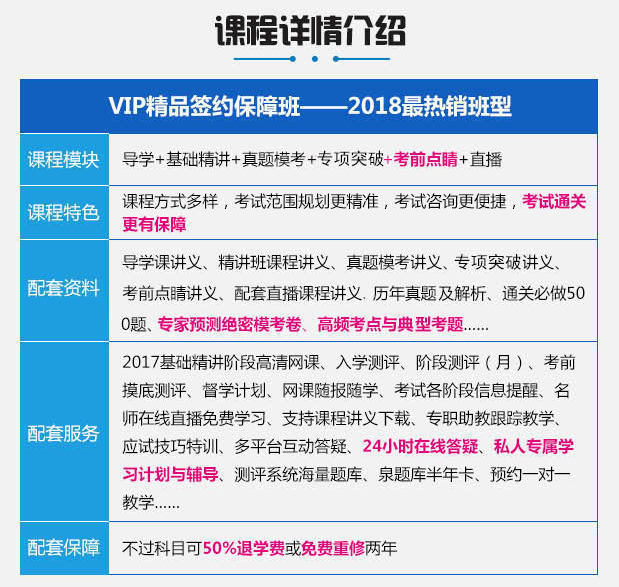 课程详情介绍

| VIP精品签约保障班——2018最热销班型 | |
|---|---|
| 课程模块 | 导学+基础精讲+真题模考+专项突破+考前点睛+直播 |
| 课程特色 | 课程方式多样，考试范围规划更精准，考试咨询更便捷，考试通关更有保障 |
| 配套资料 | 导学课讲义、精讲班课程讲义、真题模考讲义、专项突破讲义、考前点睛讲义、配套直播课程讲义. 历年真题及解析、通关必做500题、专家预测绝密模考卷、高频考点与典型考题...... |
| 配套服务 | 2017基础精讲阶段高清网课、入学测评、阶段测评（月）、考前摸底测评、督学计划、网课随报随学、考试各阶段信息提醒、名师在线直播免费学习、支持课程讲义下载、专职助教跟踪教学、应试技巧特训、多平台互动答疑、24小时在线答疑、私人专属学习计划与辅导、测评系统海量题库、泉题库半年卡、预约一对一教学...... |
| 配套保障 | 不过科目可50%退学费或免费重修两年 |